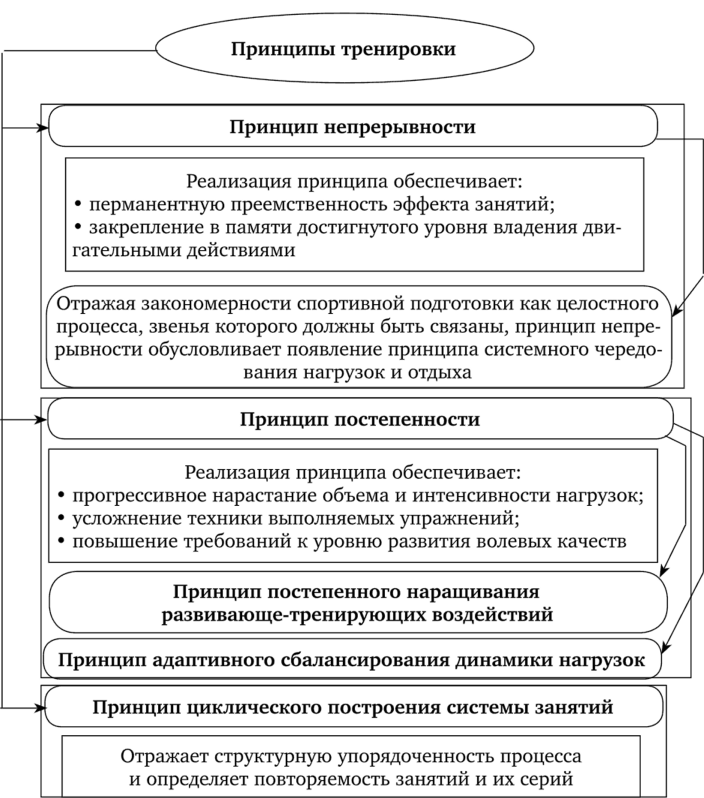 Принципы тренировки

Принцип непрерывности

Реализация принципа обеспечивает:
• перманентную преемственность эффекта занятий;
• закрепление в памяти достигнутого уровня владения двигательными действиями

Отражая закономерности спортивной подготовки как целостного процесса, звенья которого должны быть связаны, принцип непрерывности обусловливает появление принципа системного чередования нагрузок и отдыха

Принцип постепенности

Реализация принципа обеспечивает:
• прогрессивное нарастание объема и интенсивности нагрузок;
• усложнение техники выполняемых упражнений;
• повышение требований к уровню развития волевых качеств

Принцип постепенного наращивания развивающе-тренирующих воздействий

Принцип адаптивного сбалансирования динамики нагрузок

Принцип циклического построения системы занятий

Отражает структурную упорядоченность процесса и определяет повторяемость занятий и их серий